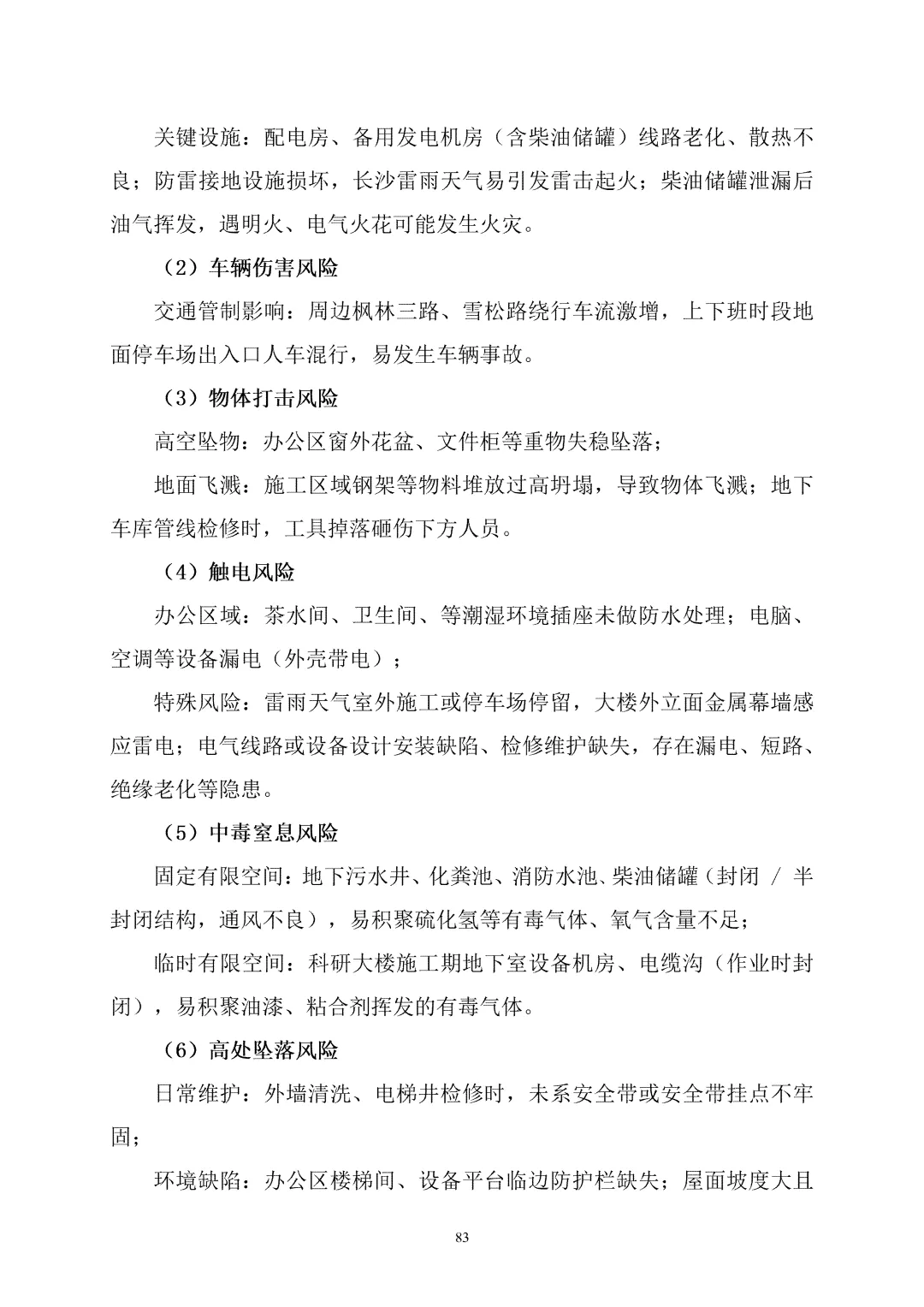 关键设施：配电房、备用发电机房（含柴油储罐）线路老化、散热不良；防雷接地设施损坏，长沙雷雨天气易引发雷击起火；柴油储罐泄漏后油气挥发，遇明火、电气火花可能发生火灾。

（2）车辆伤害风险

交通管制影响：周边枫林三路、雪松路绕行车流激增，上下班时段地面停车场出入口人车混行，易发生车辆事故。

（3）物体打击风险

高空坠物：办公区窗外花盆、文件柜等重物失稳坠落；

地面飞溅：施工区域钢架等物料堆放过高坍塌，导致物体飞溅；地下车库管线检修时，工具掉落砸伤下方人员。

（4）触电风险

办公区域：茶水间、卫生间、等潮湿环境插座未做防水处理；电脑、空调等设备漏电（外壳带电）；

特殊风险：雷雨天气室外施工或停车场停留，大楼外立面金属幕墙感应雷电；电气线路或设备设计安装缺陷、检修维护缺失，存在漏电、短路、绝缘老化等隐患。

（5）中毒窒息风险

固定有限空间：地下污水井、化粪池、消防水池、柴油储罐（封闭 / 半封闭结构，通风不良），易积聚硫化氢等有毒气体、氧气含量不足；

临时有限空间：科研大楼施工期地下室设备机房、电缆沟（作业时封闭），易积聚油漆、粘合剂挥发的有毒气体。

（6）高处坠落风险

日常维护：外墙清洗、电梯井检修时，未系安全带或安全带挂点不牢固；

环境缺陷：办公区楼梯间、设备平台临边防护栏缺失；屋面坡度大且

83